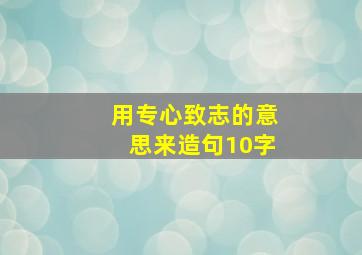 用专心致志的意思来造句10字